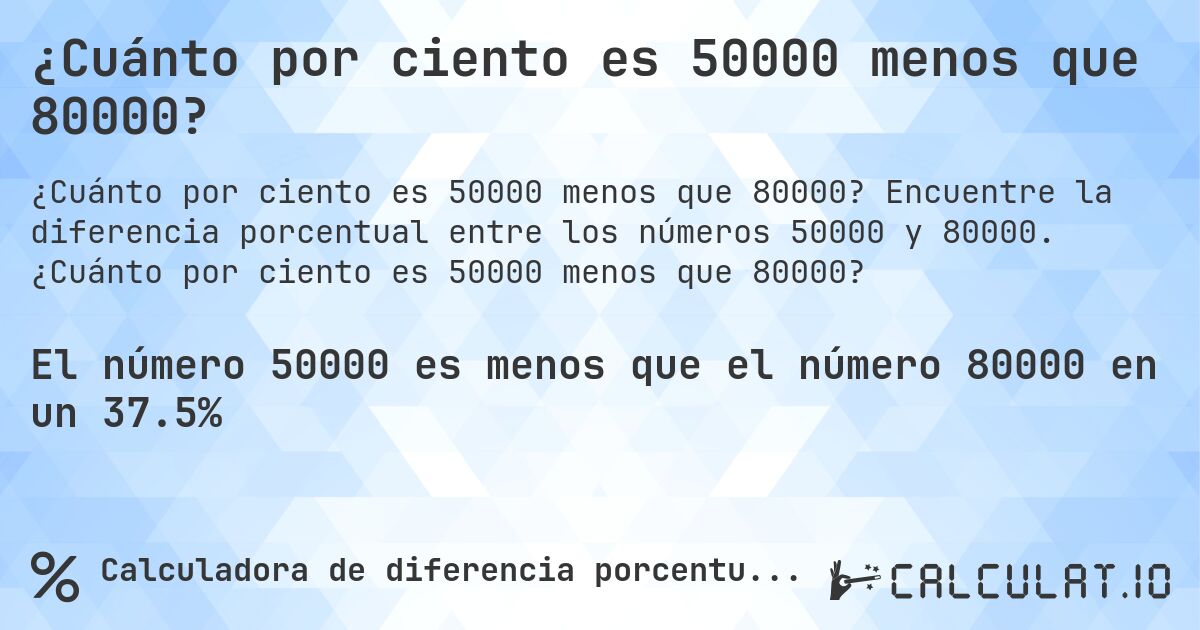 ¿Cuánto por ciento es 50000 menos que 80000?

¿Cuánto por ciento es 50000 menos que 80000? Encuentre la diferencia porcentual entre los números 50000 y 80000. ¿Cuánto por ciento es 50000 menos que 80000?

El número 50000 es menos que el número 80000 en un 37.5%

% Calculadora de diferencia porcentu...

CALCULAT.IO